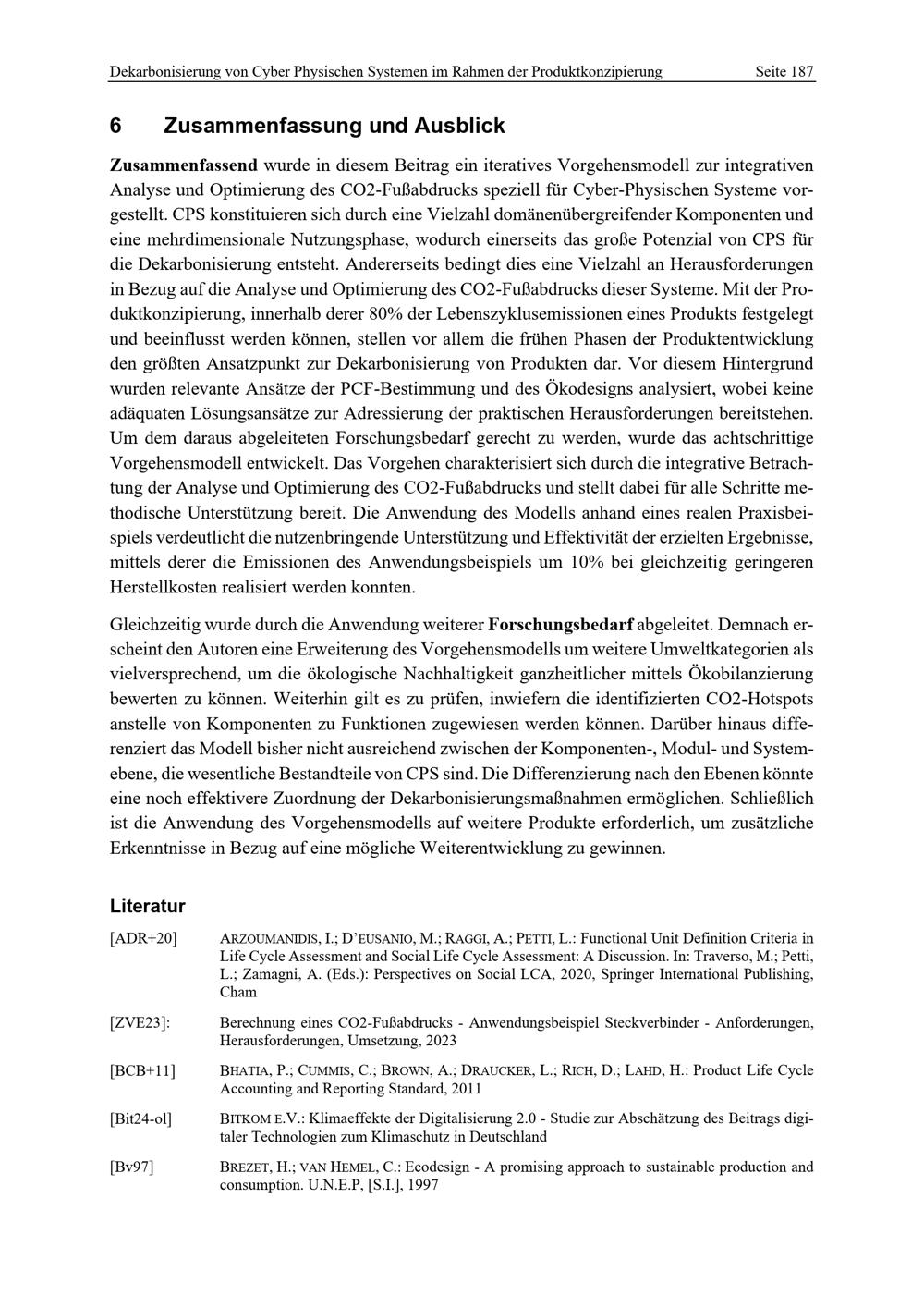 Dekarbonisierung von Cyber Physischen Systemen im Rahmen der Produktkonzipierung Seite 187

6 Zusammenfassung und Ausblick

Zusammenfassend wurde in diesem Beitrag ein iteratives Vorgehensmodell zur integrativen Analyse und Optimierung des CO2-Fußabdrucks speziell für Cyber-Physischen Systeme vorgestellt. CPS konstituieren sich durch eine Vielzahl domänenübergreifender Komponenten und eine mehrdimensionale Nutzungsphase, wodurch einerseits das große Potenzial von CPS für die Dekarbonisierung entsteht. Andererseits bedingt dies eine Vielzahl an Herausforderungen in Bezug auf die Analyse und Optimierung des CO2-Fußabdrucks dieser Systeme. Mit der Produktkonzipierung, innerhalb derer 80% der Lebenszyklusemissionen eines Produkts festgelegt und beeinflusst werden können, stellen vor allem die frühen Phasen der Produktentwicklung den größten Ansatzpunkt zur Dekarbonisierung von Produkten dar. Vor diesem Hintergrund wurden relevante Ansätze der PCF-Bestimmung und des Ökodesigns analysiert, wobei keine adäquaten Lösungsansätze zur Adressierung der praktischen Herausforderungen bereitstehen. Um dem daraus abgeleiteten Forschungsbedarf gerecht zu werden, wurde das achtschrittige Vorgehensmodell entwickelt. Das Vorgehen charakterisiert sich durch die integrative Betrachtung der Analyse und Optimierung des CO2-Fußabdrucks und stellt dabei für alle Schritte methodische Unterstützung bereit. Die Anwendung des Modells anhand eines realen Praxisbeispiels verdeutlicht die nutzenbringende Unterstützung und Effektivität der erzielten Ergebnisse, mittels derer die Emissionen des Anwendungsbeispiels um 10% bei gleichzeitig geringeren Herstellkosten realisiert werden konnten.

Gleichzeitig wurde durch die Anwendung weiterer Forschungsbedarf abgeleitet. Demnach erscheint den Autoren eine Erweiterung des Vorgehensmodells um weitere Umweltkategorien als vielversprechend, um die ökologische Nachhaltigkeit ganzheitlicher mittels Ökobilanzierung bewerten zu können. Weiterhin gilt es zu prüfen, inwiefern die identifizierten CO2-Hotspots anstelle von Komponenten zu Funktionen zugewiesen werden können. Darüber hinaus differenziert das Modell bisher nicht ausreichend zwischen der Komponenten-, Modul- und Systemebene, die wesentliche Bestandteile von CPS sind. Die Differenzierung nach den Ebenen könnte eine noch effektivere Zuordnung der Dekarbonisierungsmaßnahmen ermöglichen. Schließlich ist die Anwendung des Vorgehensmodells auf weitere Produkte erforderlich, um zusätzliche Erkenntnisse in Bezug auf eine mögliche Weiterentwicklung zu gewinnen.

Literatur

[ADR+20] ARZOUMANIDIS, I.; D'EUSANIO, M.; RAGGI, A.; PETTI, L.: Functional Unit Definition Criteria in Life Cycle Assessment and Social Life Cycle Assessment: A Discussion. In: Traverso, M.; Petti, L.; Zamagni, A. (Eds.): Perspectives on Social LCA, 2020, Springer International Publishing, Cham

[ZVE23]: Berechnung eines CO2-Fußabdrucks - Anwendungsbeispiel Steckverbinder - Anforderungen, Herausforderungen, Umsetzung, 2023

[BCB+11] BHATIA, P.; CUMMIS, C.; BROWN, A.; DRAUCKER, L.; RICH, D.; LAHD, H.: Product Life Cycle Accounting and Reporting Standard, 2011

[Bit24-ol] BITKOM E.V.: Klimaeffekte der Digitalisierung 2.0 - Studie zur Abschätzung des Beitrags digitaler Technologien zum Klimaschutz in Deutschland

[Bv97] BREZET, H.; VAN HEMEL, C.: Ecodesign - A promising approach to sustainable production and consumption. U.N.E.P, [S.I.], 1997